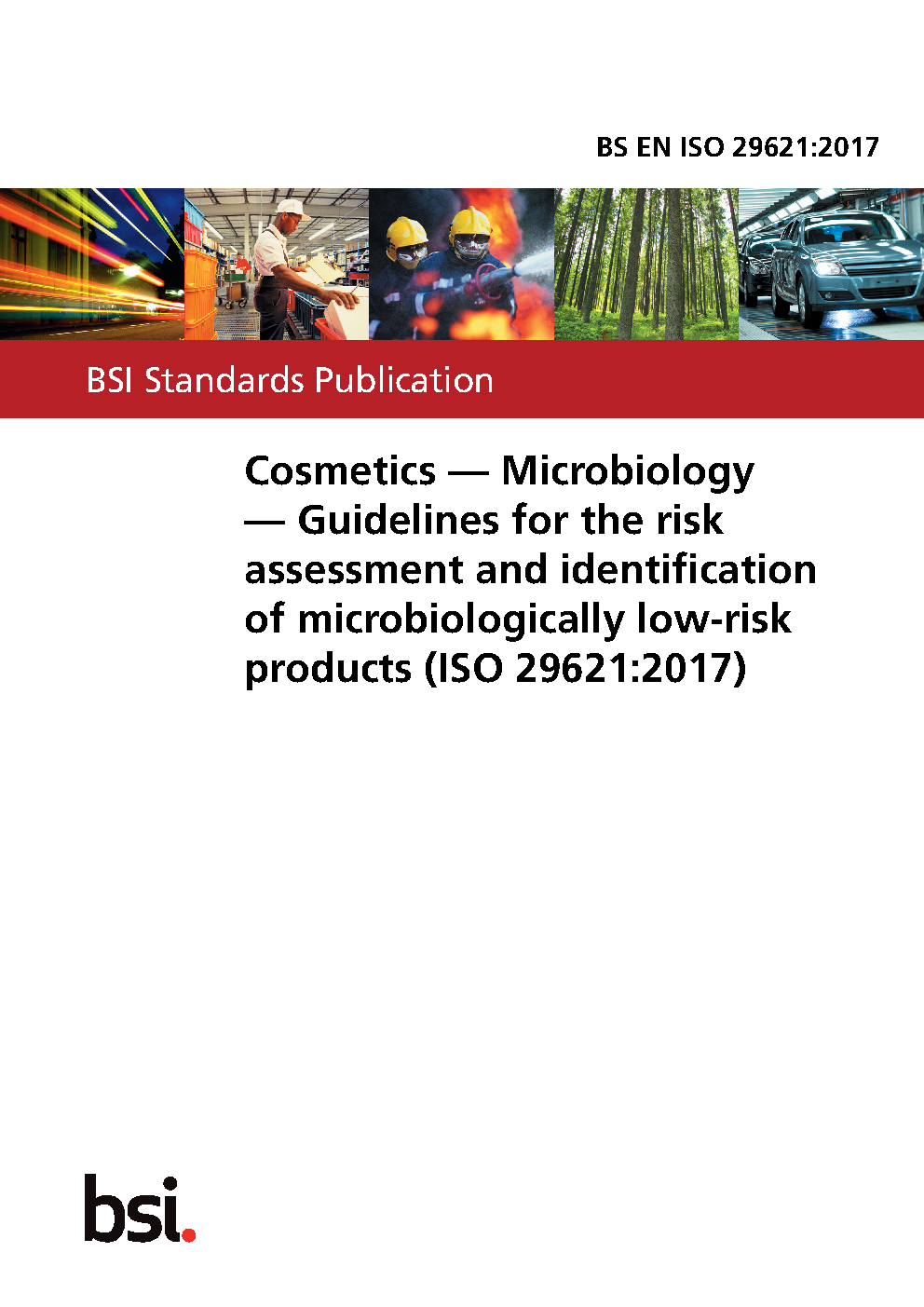 BS EN ISO 29621:2017

BSI Standards Publication

Cosmetics — Microbiology — Guidelines for the risk assessment and identification of microbiologically low-risk products (ISO 29621:2017)

bsi.